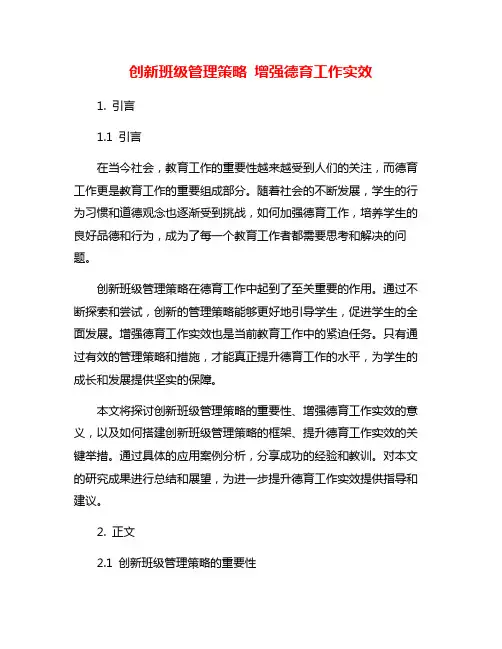 创新班级管理策略 增强德育工作实效

1. 引言

1.1 引言

在当今社会，教育工作的重要性越来越受到人们的关注，而德育工作更是教育工作的重要组成部分。随着社会的不断发展，学生的行为习惯和道德观念也逐渐受到挑战，如何加强德育工作，培养学生的良好品德和行为，成为了每一个教育工作者都需要思考和解决的问题。

创新班级管理策略在德育工作中起到了至关重要的作用。通过不断探索和尝试，创新的管理策略能够更好地引导学生，促进学生的全面发展。增强德育工作实效也是当前教育工作中的紧迫任务。只有通过有效的管理策略和措施，才能真正提升德育工作的水平，为学生的成长和发展提供坚实的保障。

本文将探讨创新班级管理策略的重要性、增强德育工作实效的意义，以及如何搭建创新班级管理策略的框架、提升德育工作实效的关键举措。通过具体的应用案例分析，分享成功的经验和教训。对本文的研究成果进行总结和展望，为进一步提升德育工作实效提供指导和建议。

2. 正文

2.1 创新班级管理策略的重要性